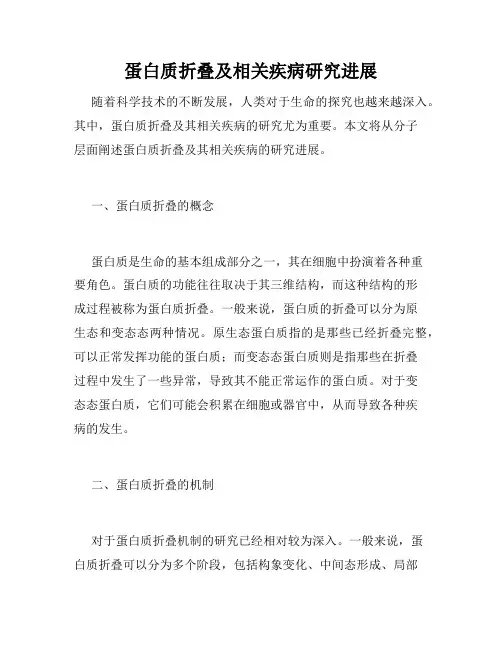 蛋白质折叠及相关疾病研究进展

随着科学技术的不断发展，人类对于生命的探究也越来越深入。其中，蛋白质折叠及其相关疾病的研究尤为重要。本文将从分子层面阐述蛋白质折叠及其相关疾病的研究进展。

一、蛋白质折叠的概念

蛋白质是生命的基本组成部分之一，其在细胞中扮演着各种重要角色。蛋白质的功能往往取决于其三维结构，而这种结构的形成过程被称为蛋白质折叠。一般来说，蛋白质的折叠可以分为原生态和变态态两种情况。原生态蛋白质指的是那些已经折叠完整，可以正常发挥功能的蛋白质；而变态态蛋白质则是指那些在折叠过程中发生了一些异常，导致其不能正常运作的蛋白质。对于变态态蛋白质，它们可能会积累在细胞或器官中，从而导致各种疾病的发生。

二、蛋白质折叠的机制

对于蛋白质折叠机制的研究已经相对较为深入。一般来说，蛋白质折叠可以分为多个阶段，包括构象变化、中间态形成、局部